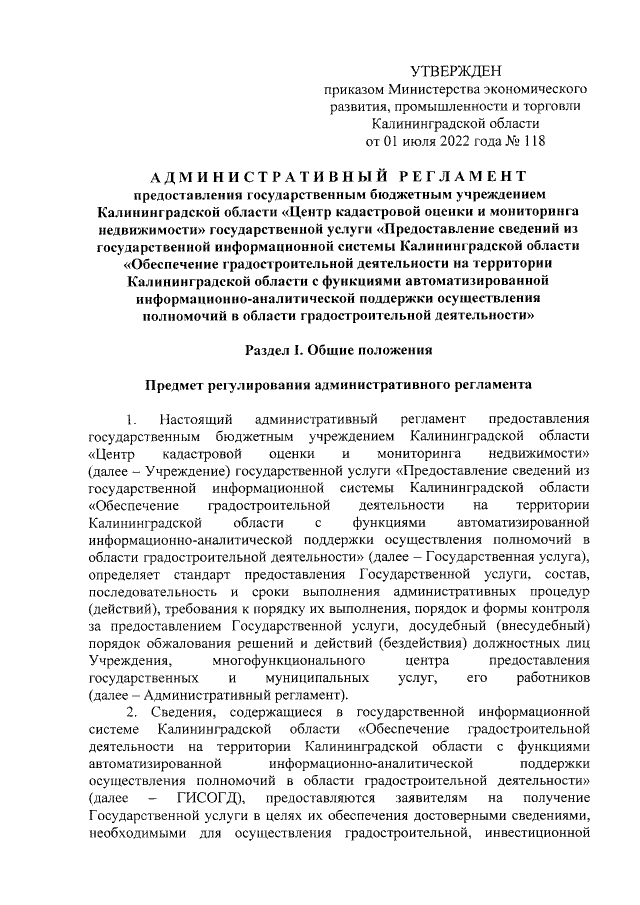 УТВЕРЖДЕН
приказом Министерства экономического развития, промышленности и торговли Калининградской области
от 01 июля 2022 года № 118

АДМИНИСТРАТИВНЫЙ РЕГЛАМЕНТ
предоставления государственным бюджетным учреждением Калининградской области «Центр кадастровой оценки и мониторинга недвижимости» государственной услуги «Предоставление сведений из государственной информационной системы Калининградской области «Обеспечение градостроительной деятельности на территории Калининградской области с функциями автоматизированной информационно-аналитической поддержки осуществления полномочий в области градостроительной деятельности»

Раздел I. Общие положения

Предмет регулирования административного регламента

1. Настоящий административный регламент предоставления государственным бюджетным учреждением Калининградской области «Центр кадастровой оценки и мониторинга недвижимости» (далее – Учреждение) государственной услуги «Предоставление сведений из государственной информационной системы Калининградской области «Обеспечение градостроительной деятельности на территории Калининградской области с функциями автоматизированной информационно-аналитической поддержки осуществления полномочий в области градостроительной деятельности» (далее – Государственная услуга), определяет стандарт предоставления Государственной услуги, состав, последовательность и сроки выполнения административных процедур (действий), требования к порядку их выполнения, порядок и формы контроля за предоставлением Государственной услуги, досудебный (внесудебный) порядок обжалования решений и действий (бездействия) должностных лиц Учреждения, многофункционального центра предоставления государственных и муниципальных услуг, его работников (далее – Административный регламент).

2. Сведения, содержащиеся в государственной информационной системе Калининградской области «Обеспечение градостроительной деятельности на территории Калининградской области с функциями автоматизированной информационно-аналитической поддержки осуществления полномочий в области градостроительной деятельности» (далее – ГИСОГД), предоставляются заявителям на получение Государственной услуги в целях их обеспечения достоверными сведениями, необходимыми для осуществления градостроительной, инвестиционной